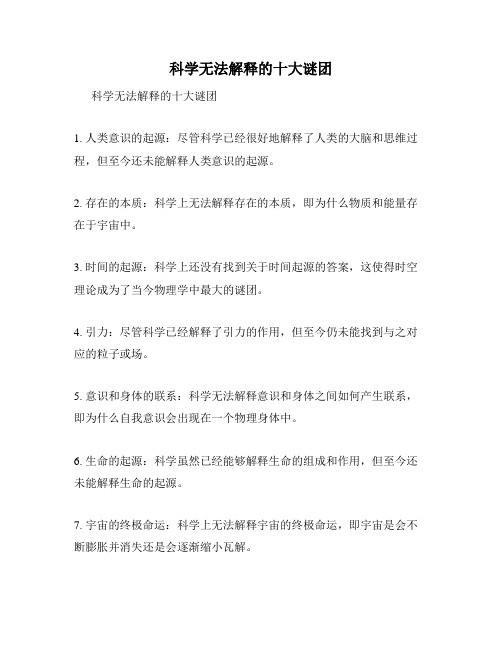 科学无法解释的十大谜团

科学无法解释的十大谜团

1. 人类意识的起源：尽管科学已经很好地解释了人类的大脑和思维过程，但至今还未能解释人类意识的起源。

2. 存在的本质：科学上无法解释存在的本质，即为什么物质和能量存在于宇宙中。

3. 时间的起源：科学上还没有找到关于时间起源的答案，这使得时空理论成为了当今物理学中最大的谜团。

4. 引力：尽管科学已经解释了引力的作用，但至今仍未能找到与之对应的粒子或场。

5. 意识和身体的联系：科学无法解释意识和身体之间如何产生联系，即为什么自我意识会出现在一个物理身体中。

6. 生命的起源：科学虽然已经能够解释生命的组成和作用，但至今还未能解释生命的起源。

7. 宇宙的终极命运：科学上无法解释宇宙的终极命运，即宇宙是会不断膨胀并消失还是会逐渐缩小瓦解。